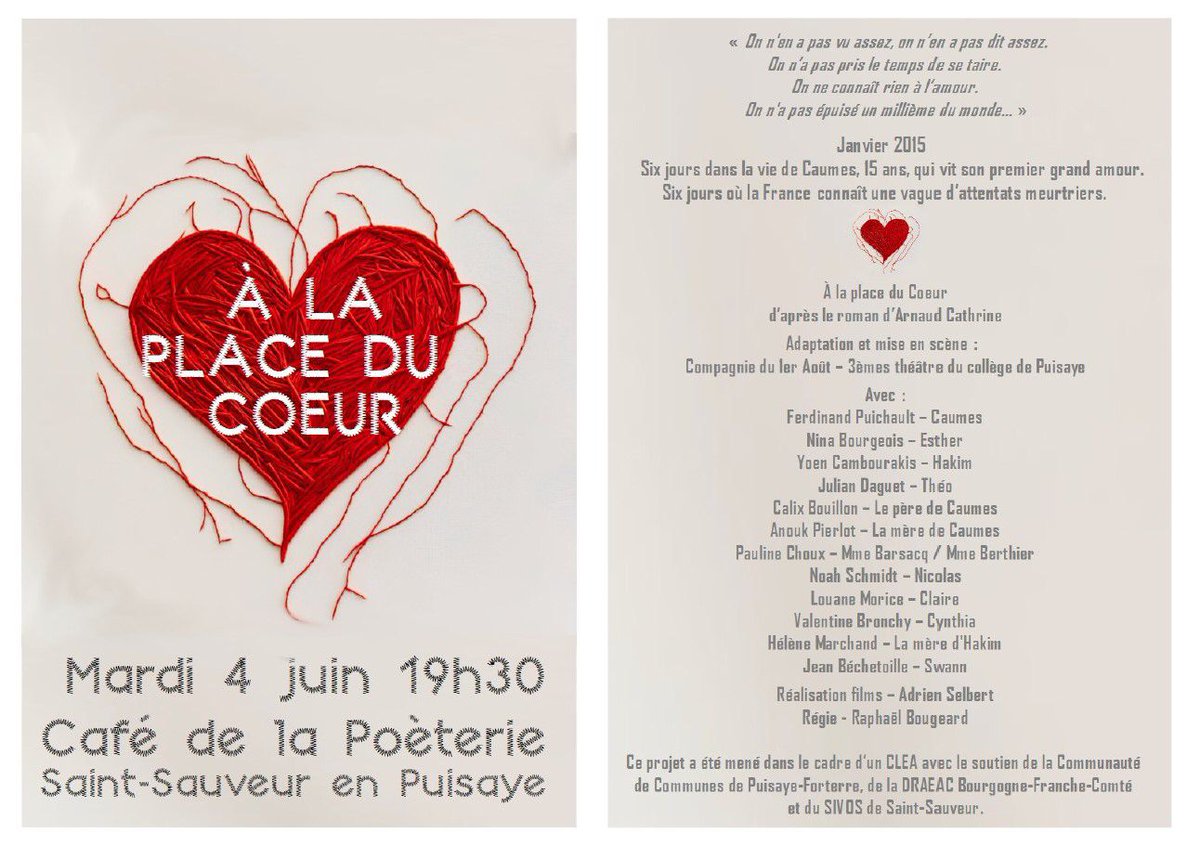 À LA PLACE DU COEUR

Mardi 4 juin 19h30
Café de la Poèterie
Saint-Sauveur en Puisaye

« On n'en a pas vu assez, on n'en a pas dit assez.
On n'a pas pris le temps de se taire.
On ne connaît rien à l'amour.
On n'a pas épuisé un millième du monde… »

Janvier 2015
Six jours dans la vie de Caumes, 15 ans, qui vit son premier grand amour.
Six jours où la France connaît une vague d'attentats meurtriers.

À la place du Coeur
d'après le roman d'Arnaud Cathrine

Adaptation et mise en scène :
Compagnie du 1er Août – 3èmes théâtre du collège de Puisaye

Avec :
Ferdinand Puichault – Caumes
Nina Bourgeois – Esther
Yoen Cambourakis – Hakim
Julian Daguet – Théo
Calix Bouillon – Le père de Caumes
Anouk Pierlot – La mère de Caumes
Pauline Choux – Mme Barsacq / Mme Berthier
Noah Schmidt – Nicolas
Louane Morice – Claire
Valentine Bronchy – Cynthia
Hélène Marchand – La mère d'Hakim
Jean Béchetoille – Swann

Réalisation films – Adrien Selbert
Régie - Raphaël Bougeard

Ce projet a été mené dans le cadre d'un CLEA avec le soutien de la Communauté de Communes de Puisaye-Forterre, de la DRAEAC Bourgogne-Franche-Comté et du SIVOS de Saint-Sauveur.